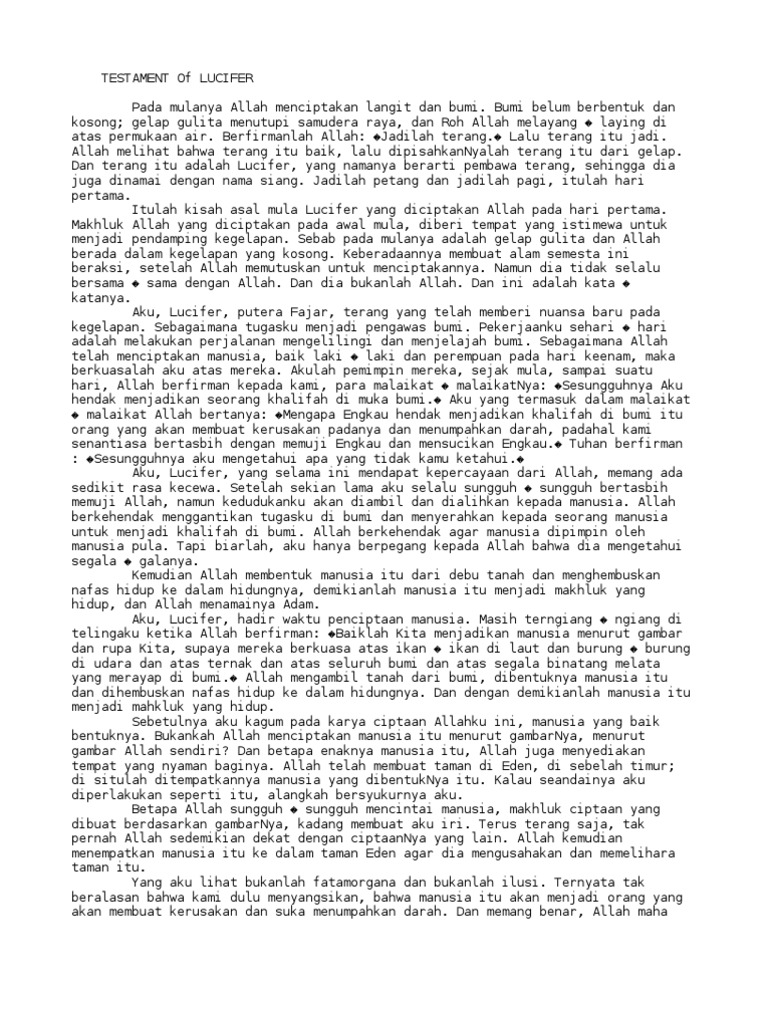 TESTAMENT Of LUCIFER

Pada mulanya Allah menciptakan langit dan bumi. Bumi belum berbentuk dan kosong; gelap gulita menutupi samudera raya, dan Roh Allah melayang ◆ laying di atas permukaan air. Berfirmanlah Allah: ◆Jadilah terang.◆ Lalu terang itu jadi. Allah melihat bahwa terang itu baik, lalu dipisahkanNyalah terang itu dari gelap. Dan terang itu adalah Lucifer, yang namanya berarti pembawa terang, sehingga dia juga dinamai dengan nama siang. Jadilah petang dan jadilah pagi, itulah hari pertama.

Itulah kisah asal mula Lucifer yang diciptakan Allah pada hari pertama. Makhluk Allah yang diciptakan pada awal mula, diberi tempat yang istimewa untuk menjadi pendamping kegelapan. Sebab pada mulanya adalah gelap gulita dan Allah berada dalam kegelapan yang kosong. Keberadaannya membuat alam semesta ini beraksi, setelah Allah memutuskan untuk menciptakannya. Namun dia tidak selalu bersama ◆ sama dengan Allah. Dan dia bukanlah Allah. Dan ini adalah kata ◆ katanya.

Aku, Lucifer, putera Fajar, terang yang telah memberi nuansa baru pada kegelapan. Sebagaimana tugasku menjadi pengawas bumi. Pekerjaanku sehari ◆ hari adalah melakukan perjalanan mengelilingi dan menjelajah bumi. Sebagaimana Allah telah menciptakan manusia, baik laki ◆ laki dan perempuan pada hari keenam, maka berkuasalah aku atas mereka. Akulah pemimpin mereka, sejak mula, sampai suatu hari, Allah berfirman kepada kami, para malaikat ◆ malaikatNya: ◆Sesungguhnya Aku hendak menjadikan seorang khalifah di muka bumi.◆ Aku yang termasuk dalam malaikat ◆ malaikat Allah bertanya: ◆Mengapa Engkau hendak menjadikan khalifah di bumi itu orang yang akan membuat kerusakan padanya dan menumpahkan darah, padahal kami senantiasa bertasbih dengan memuji Engkau dan mensucikan Engkau.◆ Tuhan berfirman : ◆Sesungguhnya aku mengetahui apa yang tidak kamu ketahui.◆

Aku, Lucifer, yang selama ini mendapat kepercayaan dari Allah, memang ada sedikit rasa kecewa. Setelah sekian lama aku selalu sungguh ◆ sungguh bertasbih memuji Allah, namun kedudukanku akan diambil dan dialihkan kepada manusia. Allah berkehendak menggantikan tugasku di bumi dan menyerahkan kepada seorang manusia untuk menjadi khalifah di bumi. Allah berkehendak agar manusia dipimpin oleh manusia pula. Tapi biarlah, aku hanya berpegang kepada Allah bahwa dia mengetahui segala ◆ galanya.

Kemudian Allah membentuk manusia itu dari debu tanah dan menghembuskan nafas hidup ke dalam hidungnya, demikianlah manusia itu menjadi makhluk yang hidup, dan Allah menamainya Adam.

Aku, Lucifer, hadir waktu penciptaan manusia. Masih terngiang ◆ ngiang di telingaku ketika Allah berfirman: ◆Baiklah Kita menjadikan manusia menurut gambar dan rupa Kita, supaya mereka berkuasa atas ikan ◆ ikan di laut dan burung ◆ burung di udara dan atas ternak dan atas seluruh bumi dan atas segala binatang melata yang merayap di bumi.◆ Allah mengambil tanah dari bumi, dibentuknya manusia itu dan dihembuskan nafas hidup ke dalam hidungnya. Dan dengan demikianlah manusia itu menjadi mahkluk yang hidup.

Sebetulnya aku kagum pada karya ciptaan Allahku ini, manusia yang baik bentuknya. Bukankah Allah menciptakan manusia itu menurut gambarNya, menurut gambar Allah sendiri? Dan betapa enaknya manusia itu, Allah juga menyediakan tempat yang nyaman baginya. Allah telah membuat taman di Eden, di sebelah timur; di situlah ditempatkannya manusia yang dibentukNya itu. Kalau seandainya aku diperlakukan seperti itu, alangkah bersyukurnya aku.

Betapa Allah sungguh ◆ sungguh mencintai manusia, makhluk ciptaan yang dibuat berdasarkan gambarNya, kadang membuat aku iri. Terus terang saja, tak pernah Allah sedemikian dekat dengan ciptaanNya yang lain. Allah kemudian menempatkan manusia itu ke dalam taman Eden agar dia mengusahakan dan memelihara taman itu.

Yang aku lihat bukanlah fatamorgana dan bukanlah ilusi. Ternyata tak beralasan bahwa kami dulu menyangsikan, bahwa manusia itu akan menjadi orang yang akan membuat kerusakan dan suka menumpahkan darah. Dan memang benar, Allah maha